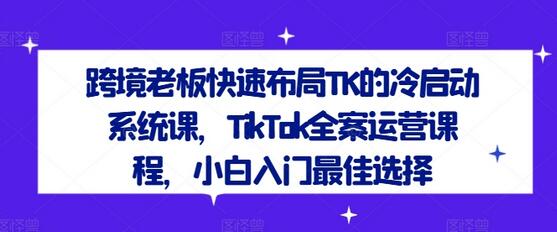 跨境老板快速布局TK的冷启动系统课，TikTok全案运营课程，小白入门最佳选择